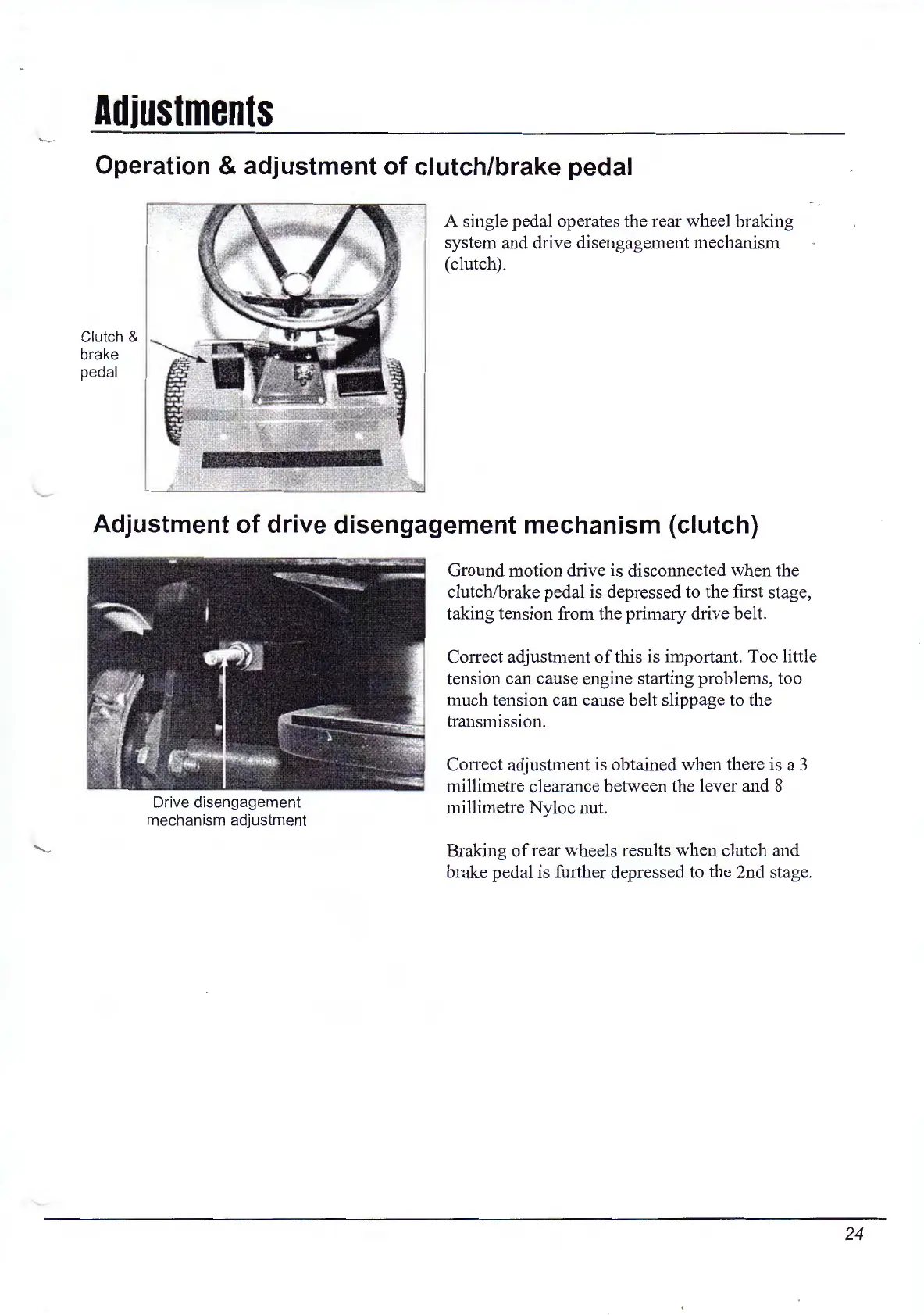 Adjustments

Operation & adjustment of clutch/brake pedal

Clutch & brake pedal

A single pedal operates the rear wheel braking system and drive disengagement mechanism (clutch).

Adjustment of drive disengagement mechanism (clutch)

Drive disengagement mechanism adjustment

Ground motion drive is disconnected when the clutch/brake pedal is depressed to the first stage, taking tension from the primary drive belt.

Correct adjustment of this is important. Too little tension can cause engine starting problems, too much tension can cause belt slippage to the transmission.

Correct adjustment is obtained when there is a 3 millimetre clearance between the lever and 8 millimetre Nyloc nut.

Braking of rear wheels results when clutch and brake pedal is further depressed to the 2nd stage.

24